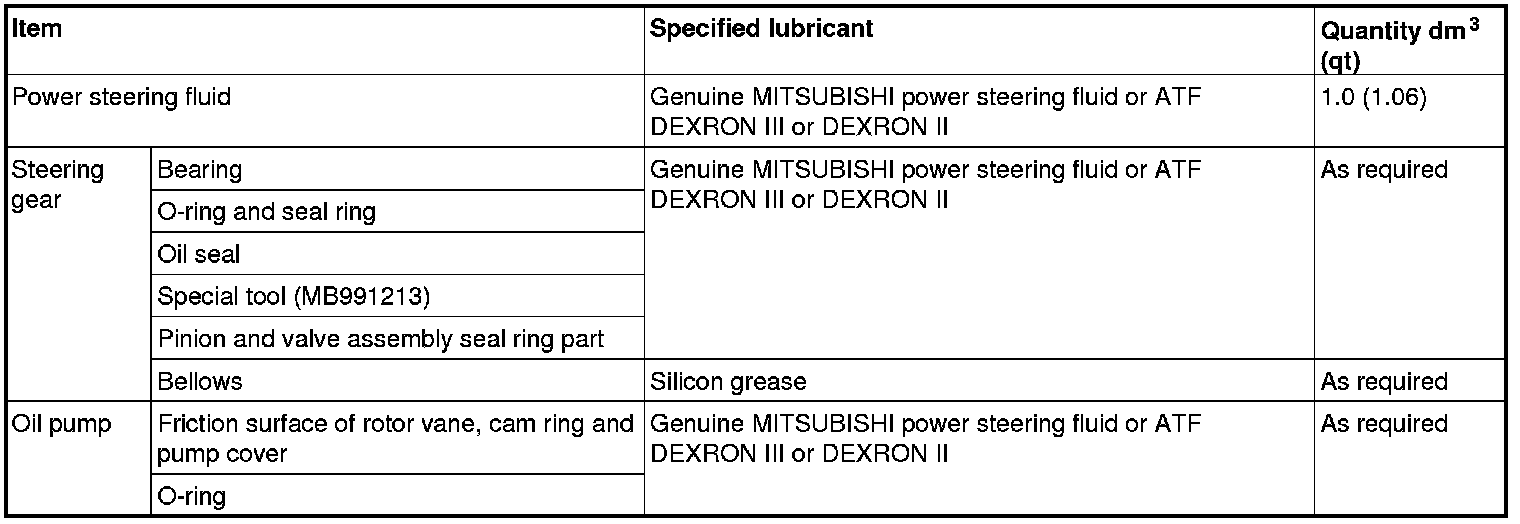 | Item | | Specified lubricant | Quantity $dm^3$ (qt) |
|---|---|---|---|
| Power steering fluid | | Genuine MITSUBISHI power steering fluid or ATF DEXRON III or DEXRON II | 1.0 (1.06) |
| Steering gear | Bearing | Genuine MITSUBISHI power steering fluid or ATF DEXRON III or DEXRON II | As required |
| | O-ring and seal ring | | |
| | Oil seal | | |
| | Special tool (MB991213) | | |
| | Pinion and valve assembly seal ring part | | |
| | Bellows | Silicon grease | As required |
| Oil pump | Friction surface of rotor vane, cam ring and pump cover | Genuine MITSUBISHI power steering fluid or ATF DEXRON III or DEXRON II | As required |
| | O-ring | | |